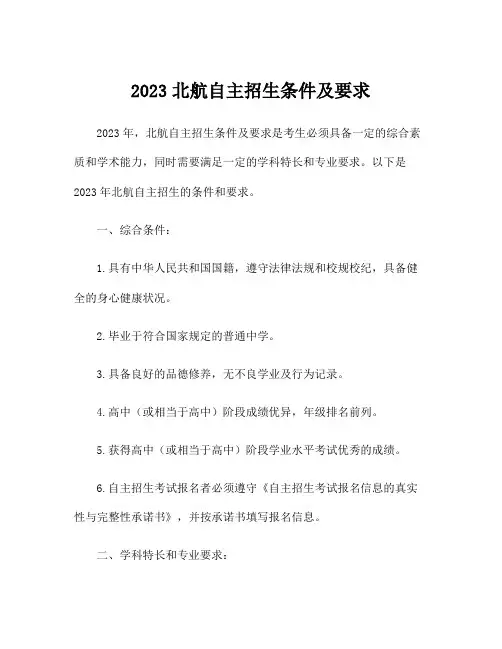 2023 北航自主招生条件及要求

2023 年，北航自主招生条件及要求是考生必须具备一定的综合素质和学术能力，同时需要满足一定的学科特长和专业要求。以下是 2023 年北航自主招生的条件和要求。

一、综合条件：

1. 具有中华人民共和国国籍，遵守法律法规和校规校纪，具备健全的身心健康状况。

2. 毕业于符合国家规定的普通中学。

3. 具备良好的品德修养，无不良学业及行为记录。

4. 高中（或相当于高中）阶段成绩优异，年级排名前列。

5. 获得高中（或相当于高中）阶段学业水平考试优秀的成绩。

6. 自主招生考试报名者必须遵守《自主招生考试报名信息的真实性与完整性承诺书》，并按承诺书填写报名信息。

二、学科特长和专业要求：